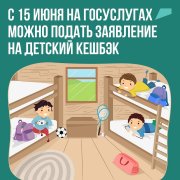 С 15 ИЮНЯ НА ГОСУСЛУГАХ МОЖНО ПОДАТЬ ЗАЯВЛЕНИЕ НА ДЕТСКИЙ КЕШБЭК